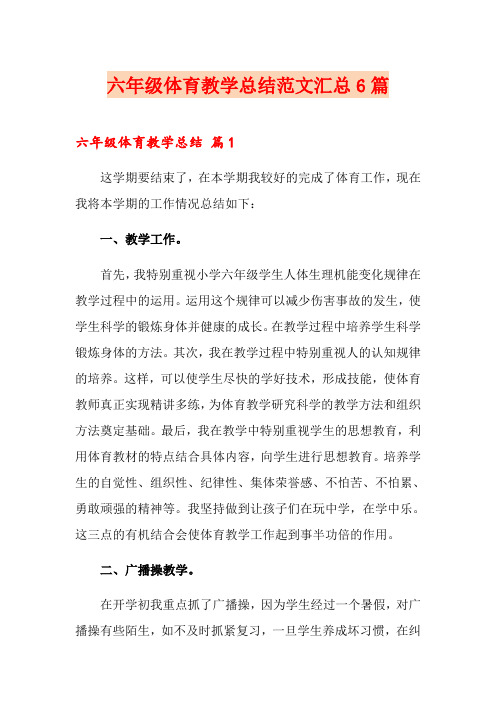 六年级体育教学总结范文汇总6篇

六年级体育教学总结 篇1

这学期要结束了，在本学期我较好的完成了体育工作，现在我将本学期的工作情况总结如下：

一、教学工作。

首先，我特别重视小学六年级学生人体生理机能变化规律在教学过程中的运用。运用这个规律可以减少伤害事故的发生，使学生科学的锻炼身体并健康的成长。在教学过程中培养学生科学锻炼身体的方法。其次，我在教学过程中特别重视人的认知规律的培养。这样，可以使学生尽快的学好技术，形成技能，使体育教师真正实现精讲多练，为体育教学研究科学的教学方法和组织方法奠定基础。最后，我在教学中特别重视学生的思想教育，利用体育教材的特点结合具体内容，向学生进行思想教育。培养学生的自觉性、组织性、纪律性、集体荣誉感、不怕苦、不怕累、勇敢顽强的精神等。我坚持做到让孩子们在玩中学，在学中乐。这三点的有机结合会使体育教学工作起到事半功倍的作用。

二、广播操教学。

在开学初我重点抓了广播操，因为学生经过一个暑假，对广播操有些陌生，如不及时抓紧复习，一旦学生养成坏习惯，在纠